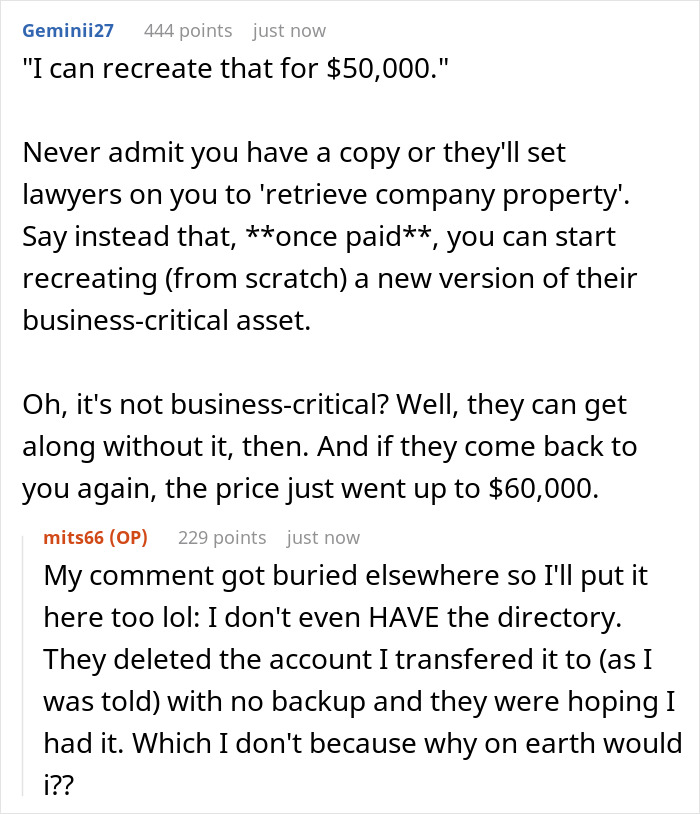 Geminii27 444 points just now

"I can recreate that for $50,000."

Never admit you have a copy or they'll set lawyers on you to 'retrieve company property'. Say instead that, **once paid**, you can start recreating (from scratch) a new version of their business-critical asset.

Oh, it's not business-critical? Well, they can get along without it, then. And if they come back to you again, the price just went up to $60,000.

mits66 (OP) 229 points just now

My comment got buried elsewhere so I'll put it here too lol: I don't even HAVE the directory. They deleted the account I transfered it to (as I was told) with no backup and they were hoping I had it. Which I don't because why on earth would i??